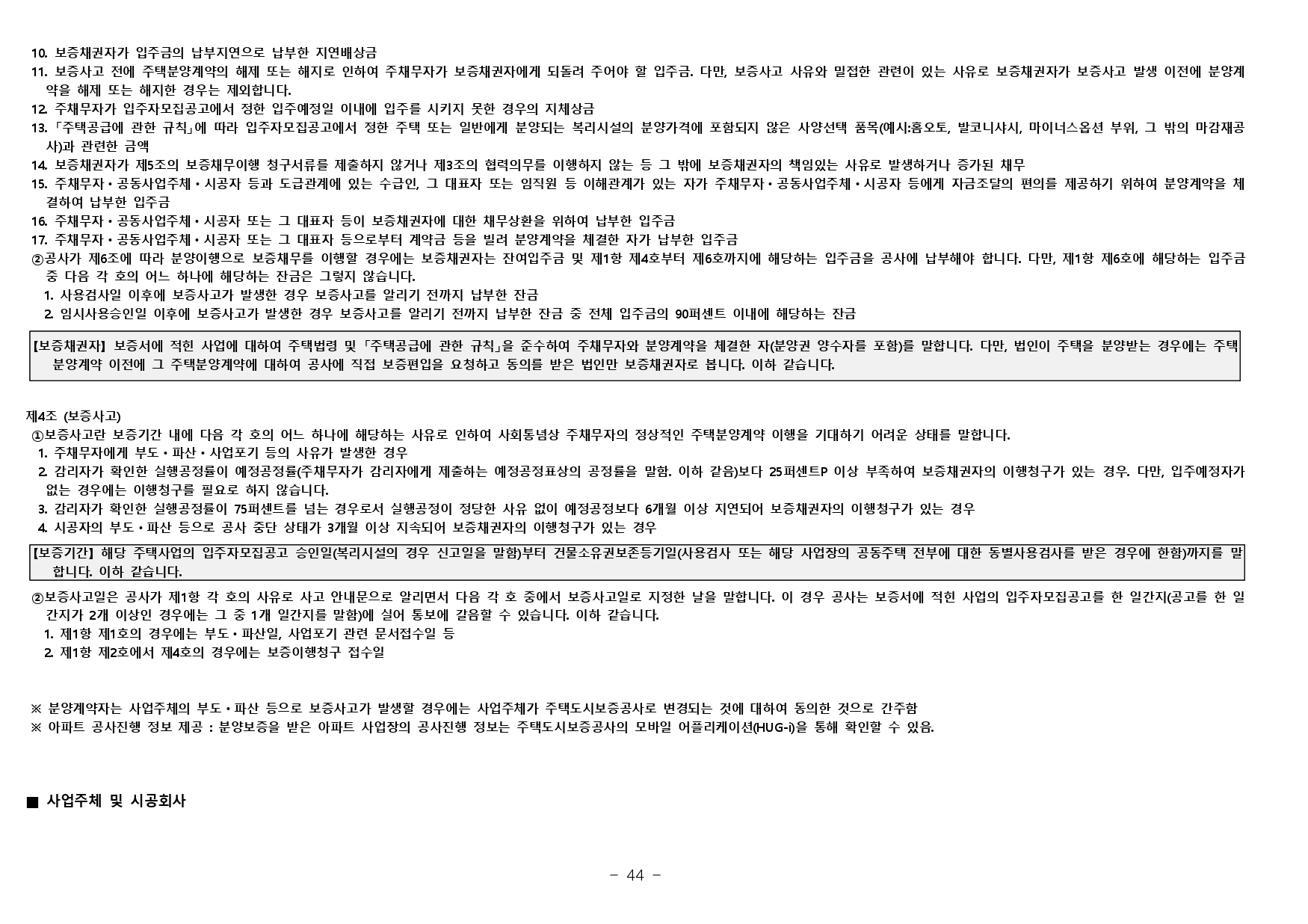 10. 보증채권자가 입주금의 납부지연으로 납부한 지연배상금
11. 보증사고 전에 주택분양계약의 해제 또는 해지로 인하여 주채무자가 보증채권자에게 되돌려 주어야 할 입주금. 다만, 보증사고 사유와 밀접한 관련이 있는 사유로 보증채권자가 보증사고 발생 이전에 분양계약을 해제 또는 해지한 경우는 제외합니다.
12. 주채무자가 입주자모집공고에서 정한 입주예정일 이내에 입주를 시키지 못한 경우의 지체상금
13. 「주택공급에 관한 규칙」에 따라 입주자모집공고에서 정한 주택 또는 일반에게 분양되는 복리시설의 분양가격에 포함되지 않은 사양선택 품목(예시:홈오토, 발코니샤시, 마이너스옵션 부위, 그 밖의 마감재공사)과 관련한 금액
14. 보증채권자가 제5조의 보증채무이행 청구서류를 제출하지 않거나 제3조의 협력의무를 이행하지 않는 등 그 밖에 보증채권자의 책임있는 사유로 발생하거나 증가된 채무
15. 주채무자·공동사업주체·시공자 등과 도급관계에 있는 수급인, 그 대표자 또는 임직원 등 이해관계가 있는 자가 주채무자·공동사업주체·시공자 등에게 자금조달의 편의를 제공하기 위하여 분양계약을 체결하여 납부한 입주금
16. 주채무자·공동사업주체·시공자 또는 그 대표자 등이 보증채권자에 대한 채무상환을 위하여 납부한 입주금
17. 주채무자·공동사업주체·시공자 또는 그 대표자 등으로부터 계약금 등을 빌려 분양계약을 체결한 자가 납부한 입주금
②공사가 제6조에 따라 분양이행으로 보증채무를 이행할 경우에는 보증채권자는 잔여입주금 및 제1항 제4호부터 제6호까지에 해당하는 입주금을 공사에 납부해야 합니다. 다만, 제1항 제6호에 해당하는 입주금 중 다음 각 호의 어느 하나에 해당하는 잔금은 그렇지 않습니다.
1. 사용검사일 이후에 보증사고가 발생한 경우 보증사고를 알리기 전까지 납부한 잔금
2. 임시사용승인일 이후에 보증사고가 발생한 경우 보증사고를 알리기 전까지 납부한 잔금 중 전체 입주금의 90퍼센트 이내에 해당하는 잔금

【보증채권자】 보증서에 적힌 사업에 대하여 주택법령 및 「주택공급에 관한 규칙」을 준수하여 주채무자와 분양계약을 체결한 자(분양권 양수자를 포함)를 말합니다. 다만, 법인이 주택을 분양받는 경우에는 주택분양계약 이전에 그 주택분양계약에 대하여 공사에 직접 보증편입을 요청하고 동의를 받은 법인만 보증채권자로 봅니다. 이하 같습니다.

제4조 (보증사고)
①보증사고란 보증기간 내에 다음 각 호의 어느 하나에 해당하는 사유로 인하여 사회통념상 주채무자의 정상적인 주택분양계약 이행을 기대하기 어려운 상태를 말합니다.
1. 주채무자에게 부도·파산·사업포기 등의 사유가 발생한 경우
2. 감리자가 확인한 실행공정률이 예정공정률(주채무자가 감리자에게 제출하는 예정공정표상의 공정률을 말함. 이하 같음)보다 25퍼센트P 이상 부족하여 보증채권자의 이행청구가 있는 경우. 다만, 입주예정자가 없는 경우에는 이행청구를 필요로 하지 않습니다.
3. 감리자가 확인한 실행공정률이 75퍼센트를 넘는 경우로서 실행공정이 정당한 사유 없이 예정공정보다 6개월 이상 지연되어 보증채권자의 이행청구가 있는 경우
4. 시공자의 부도·파산 등으로 공사 중단 상태가 3개월 이상 지속되어 보증채권자의 이행청구가 있는 경우

【보증기간】 해당 주택사업의 입주자모집공고 승인일(복리시설의 경우 신고일을 말함)부터 건물소유권보존등기일(사용검사 또는 해당 사업장의 공동주택 전부에 대한 동별사용검사를 받은 경우에 한함)까지를 말합니다. 이하 같습니다.

②보증사고일은 공사가 제1항 각 호의 사유로 사고 안내문으로 알리면서 다음 각 호 중에서 보증사고일로 지정한 날을 말합니다. 이 경우 공사는 보증서에 적힌 사업의 입주자모집공고를 한 일간지(공고를 한 일간지가 2개 이상인 경우에는 그 중 1개 일간지를 말함)에 실어 통보에 갈음할 수 있습니다. 이하 같습니다.
1. 제1항 제1호의 경우에는 부도·파산일, 사업포기 관련 문서접수일 등
2. 제1항 제2호에서 제4호의 경우에는 보증이행청구 접수일

※ 분양계약자는 사업주체의 부도·파산 등으로 보증사고가 발생할 경우에는 사업주체가 주택도시보증공사로 변경되는 것에 대하여 동의한 것으로 간주함
※ 아파트 공사진행 정보 제공 : 분양보증을 받은 아파트 사업장의 공사진행 정보는 주택도시보증공사의 모바일 어플리케이션(HUG-i)을 통해 확인할 수 있음.

■ 사업주체 및 시공회사

- 44 -